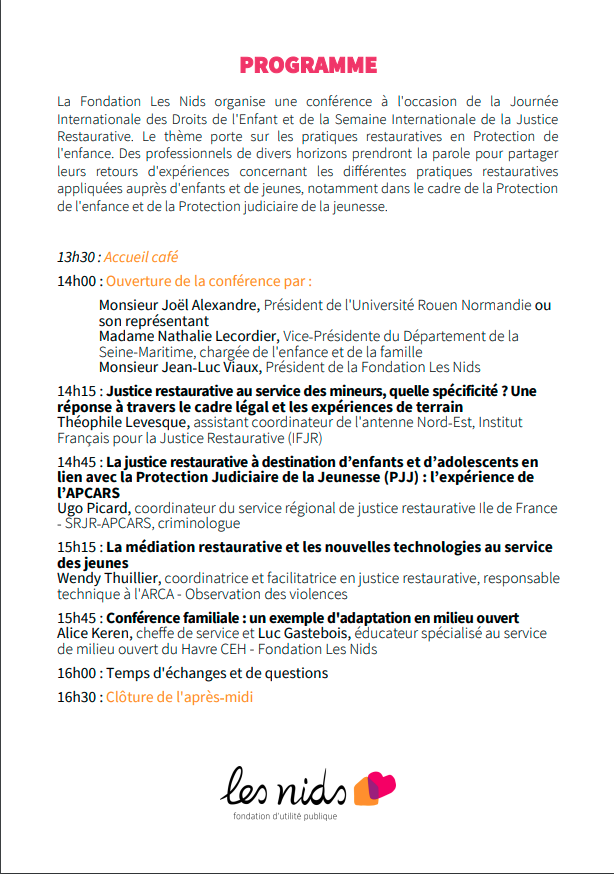 PROGRAMME

La Fondation Les Nids organise une conférence à l'occasion de la Journée Internationale des Droits de l'Enfant et de la Semaine Internationale de la Justice Restaurative. Le thème porte sur les pratiques restauratives en Protection de l'enfance. Des professionnels de divers horizons prendront la parole pour partager leurs retours d'expériences concernant les différentes pratiques restauratives appliquées auprès d'enfants et de jeunes, notamment dans le cadre de la Protection de l'enfance et de la Protection judiciaire de la jeunesse.

13h30 : Accueil café

14h00 : Ouverture de la conférence par :

Monsieur Joël Alexandre, Président de l'Université Rouen Normandie ou son représentant
Madame Nathalie Lecordier, Vice-Présidente du Département de la Seine-Maritime, chargée de l'enfance et de la famille
Monsieur Jean-Luc Viaux, Président de la Fondation Les Nids

14h15 : Justice restaurative au service des mineurs, quelle spécificité ? Une réponse à travers le cadre légal et les expériences de terrain
Théophile Levesque, assistant coordinateur de l'antenne Nord-Est, Institut Français pour la Justice Restaurative (IFJR)

14h45 : La justice restaurative à destination d'enfants et d'adolescents en lien avec la Protection Judiciaire de la Jeunesse (PJJ) : l'expérience de l'APCARS
Ugo Picard, coordinateur du service régional de justice restaurative Ile de France - SRJR-APCARS, criminologue

15h15 : La médiation restaurative et les nouvelles technologies au service des jeunes
Wendy Thuillier, coordinatrice et facilitatrice en justice restaurative, responsable technique à l'ARCA - Observation des violences

15h45 : Conférence familiale : un exemple d'adaptation en milieu ouvert
Alice Keren, cheffe de service et Luc Gastebois, éducateur spécialisé au service de milieu ouvert du Havre CEH - Fondation Les Nids

16h00 : Temps d'échanges et de questions

16h30 : Clôture de l'après-midi

les nids
fondation d'utilité publique